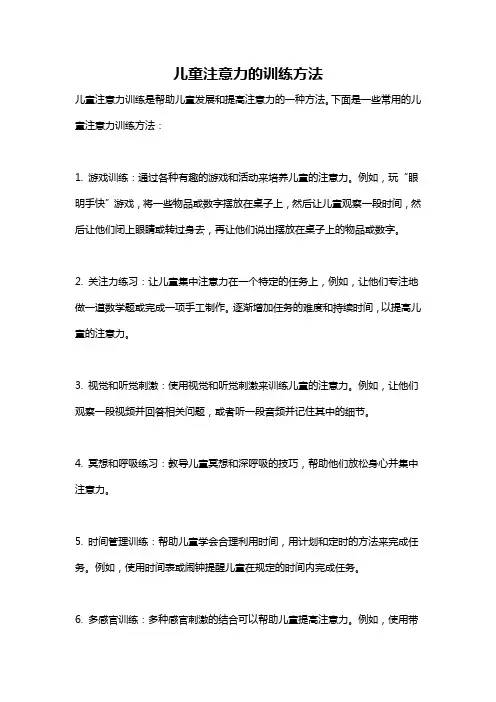 儿童注意力的训练方法

儿童注意力训练是帮助儿童发展和提高注意力的一种方法。下面是一些常用的儿童注意力训练方法：

1. 游戏训练：通过各种有趣的游戏和活动来培养儿童的注意力。例如，玩“眼明手快”游戏，将一些物品或数字摆放在桌子上，然后让儿童观察一段时间，然后让他们闭上眼睛或转过身去，再让他们说出摆放在桌子上的物品或数字。

2. 关注力练习：让儿童集中注意力在一个特定的任务上，例如，让他们专注地做一道数学题或完成一项手工制作。逐渐增加任务的难度和持续时间，以提高儿童的注意力。

3. 视觉和听觉刺激：使用视觉和听觉刺激来训练儿童的注意力。例如，让他们观察一段视频并回答相关问题，或者听一段音频并记住其中的细节。

4. 冥想和呼吸练习：教导儿童冥想和深呼吸的技巧，帮助他们放松身心并集中注意力。

5. 时间管理训练：帮助儿童学会合理利用时间，用计划和定时的方法来完成任务。例如，使用时间表或闹钟提醒儿童在规定的时间内完成任务。

6. 多感官训练：多种感官刺激的结合可以帮助儿童提高注意力。例如，使用带